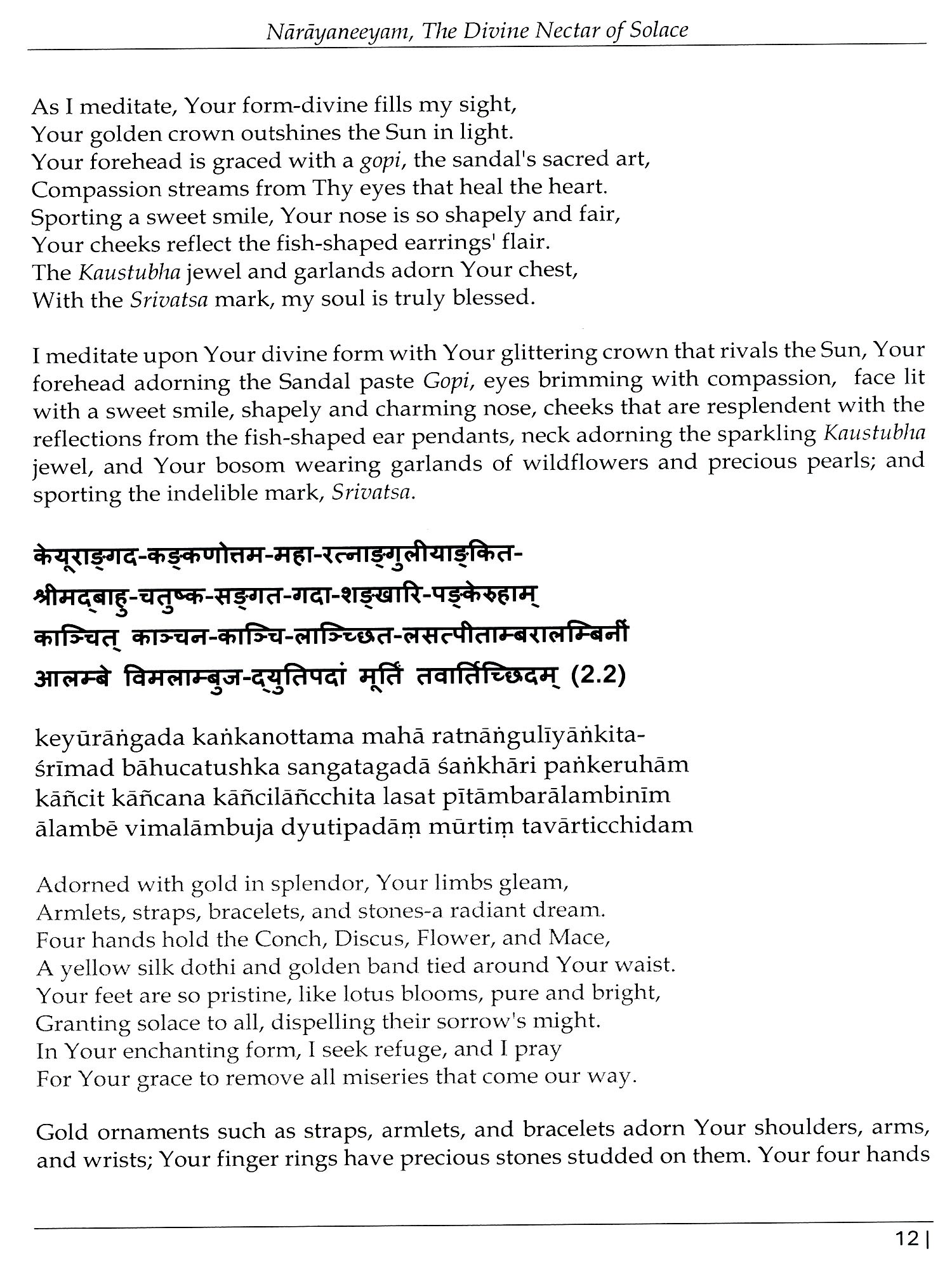 Nārāyaneeyam, The Divine Nectar of Solace

As I meditate, Your form-divine fills my sight,
Your golden crown outshines the Sun in light.
Your forehead is graced with a gopi, the sandal's sacred art,
Compassion streams from Thy eyes that heal the heart.
Sporting a sweet smile, Your nose is so shapely and fair,
Your cheeks reflect the fish-shaped earrings' flair.
The Kaustubha jewel and garlands adorn Your chest,
With the Srivatsa mark, my soul is truly blessed.

I meditate upon Your divine form with Your glittering crown that rivals the Sun, Your forehead adorning the Sandal paste Gopi, eyes brimming with compassion, face lit with a sweet smile, shapely and charming nose, cheeks that are resplendent with the reflections from the fish-shaped ear pendants, neck adorning the sparkling Kaustubha jewel, and Your bosom wearing garlands of wildflowers and precious pearls; and sporting the indelible mark, Srivatsa.

केयूराङ्गद-कङ्कणोत्तम-महा-रत्नाङ्गुलीयाङ्कित-
श्रीमद्बाहु-चतुष्क-सङ्गत-गदा-शङ्खारि-पङ्केरुहाम्
काञ्चित् काञ्चन-काञ्चि-लाञ्च्छित-लसत्पीताम्बरालम्बिनीं
आलम्बे विमलाम्बुज-द्युतिपदां मूर्तिं तवार्तिच्छिदम् (2.2)

keyūrāṅgada kaṅkanottama mahā ratnāṅgulīyāṅkita-
śrīmad bāhucatushka sangatagadā śaṅkhāri paṅkeruhām
kāñcit kāñcana kāñcilāñcchita lasat pītāmbarālambinīm
ālambē vimalāmbuja dyutipadāṃ mūrtiṃ tavārticchidam

Adorned with gold in splendor, Your limbs gleam,
Armlets, straps, bracelets, and stones-a radiant dream.
Four hands hold the Conch, Discus, Flower, and Mace,
A yellow silk dothi and golden band tied around Your waist.
Your feet are so pristine, like lotus blooms, pure and bright,
Granting solace to all, dispelling their sorrow's might.
In Your enchanting form, I seek refuge, and I pray
For Your grace to remove all miseries that come our way.

Gold ornaments such as straps, armlets, and bracelets adorn Your shoulders, arms, and wrists; Your finger rings have precious stones studded on them. Your four hands

12 |